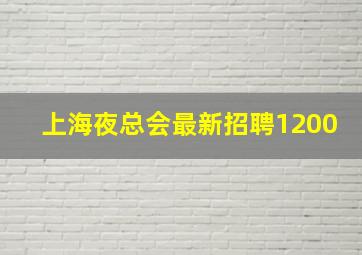 上海夜总会最新招聘1200